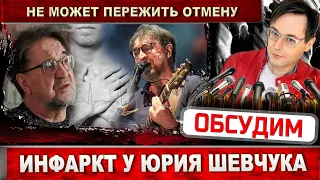 НЕ МОЖЕТ ПЕРЕЖИТЬ ОТМЕНУ

ОБСУДИМ

ИНФАРКТ У ЮРИЯ ШЕВЧУКА